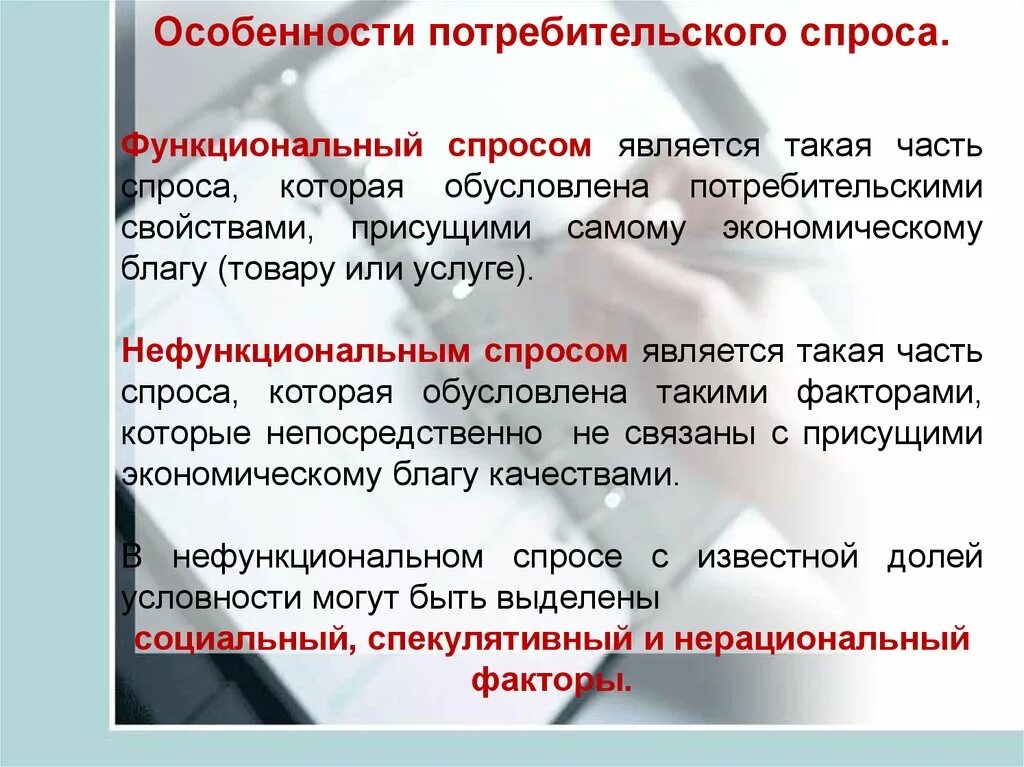 Особенности потребительского спроса.

Функциональный спросом является такая часть спроса, которая обусловлена потребительскими свойствами, присущими самому экономическому благу (товару или услуге).

Нефункциональным спросом является такая часть спроса, которая обусловлена такими факторами, которые непосредственно не связаны с присущими экономическому благу качествами.

В нефункциональном спросе с известной долей условности могут быть выделены социальный, спекулятивный и нерациональный факторы.